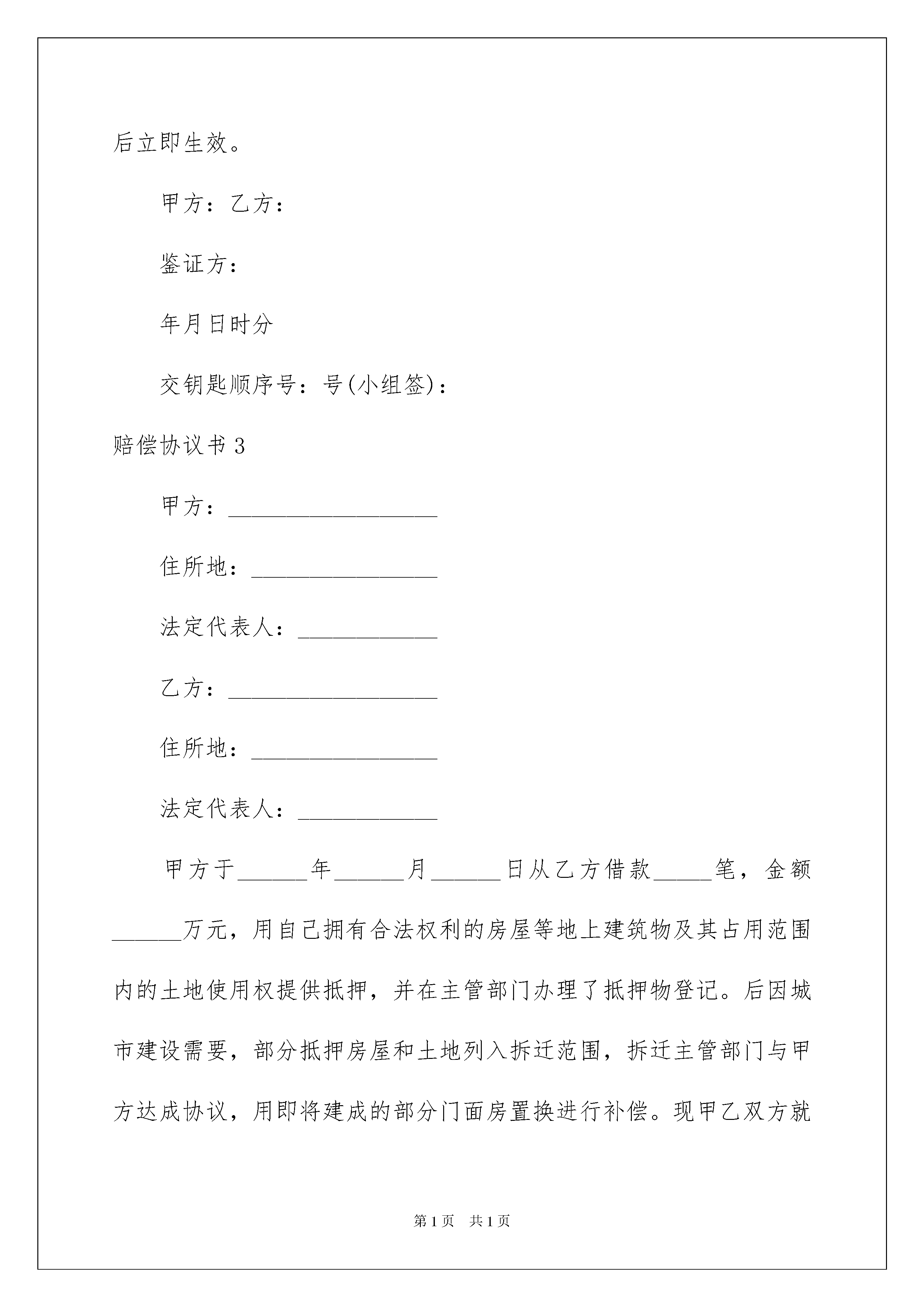 后立即生效。

甲方：乙方：

鉴证方：

年月日时分

交钥匙顺序号：号(小组签)：

赔偿协议书 3

甲方：__________________

住所地：________________

法定代表人：____________

乙方：__________________

住所地：________________

法定代表人：____________

甲方于______年______月______日从乙方借款_____笔，金额______万元，用自己拥有合法权利的房屋等地上建筑物及其占用范围内的土地使用权提供抵押，并在主管部门办理了抵押物登记。后因城市建设需要，部分抵押房屋和土地列入拆迁范围，拆迁主管部门与甲方达成协议，用即将建成的部分门面房置换进行补偿。现甲乙双方就

第 1 页　共 1 页